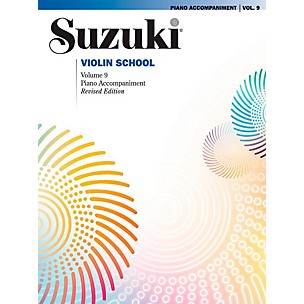 PIANO ACCOMPANIMENT | VOL. 9

Suzuki®

VIOLIN SCHOOL

Volume 9
Piano Accompaniment
Revised Edition